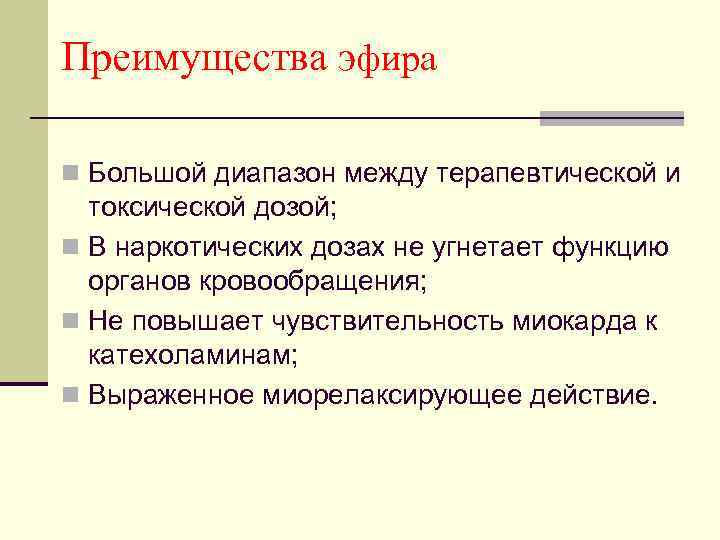 Преимущества эфира

• Большой диапазон между терапевтической и токсической дозой;
• В наркотических дозах не угнетает функцию органов кровообращения;
• Не повышает чувствительность миокарда к катехоламинам;
• Выраженное миорелаксирующее действие.